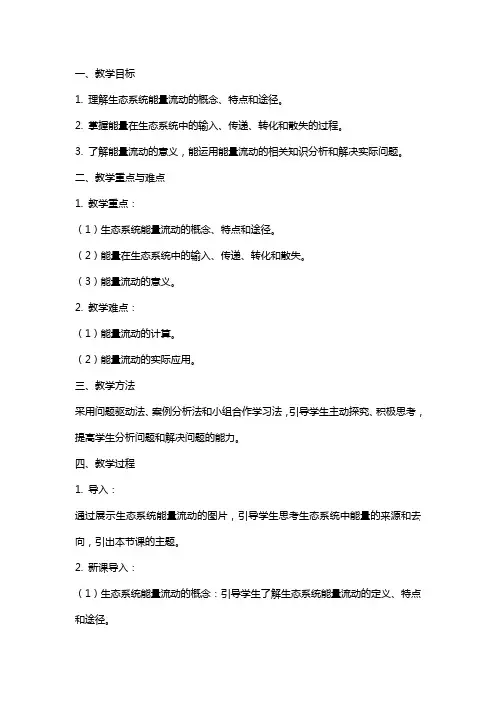 一、教学目标

1. 理解生态系统能量流动的概念、特点和途径。

2. 掌握能量在生态系统中的输入、传递、转化和散失的过程。

3. 了解能量流动的意义，能运用能量流动的相关知识分析和解决实际问题。

二、教学重点与难点

1. 教学重点：

（1）生态系统能量流动的概念、特点和途径。

（2）能量在生态系统中的输入、传递、转化和散失。

（3）能量流动的意义。

2. 教学难点：

（1）能量流动的计算。

（2）能量流动的实际应用。

三、教学方法

采用问题驱动法、案例分析法和小组合作学习法，引导学生主动探究、积极思考，提高学生分析问题和解决问题的能力。

四、教学过程

1. 导入：

通过展示生态系统能量流动的图片，引导学生思考生态系统中能量的来源和去向，引出本节课的主题。

2. 新课导入：

（1）生态系统能量流动的概念：引导学生了解生态系统能量流动的定义、特点和途径。